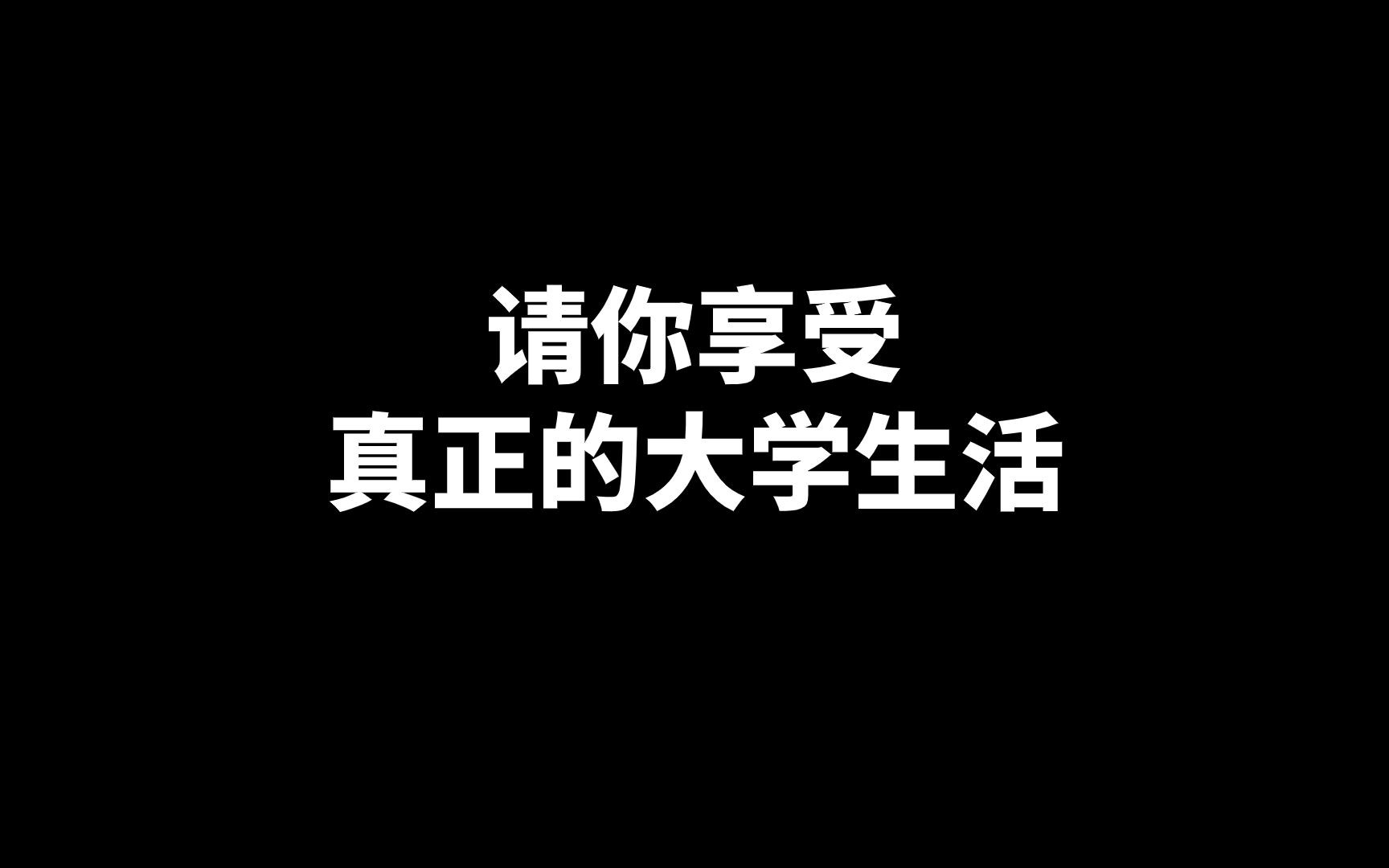 请你享受
真正的大学生活